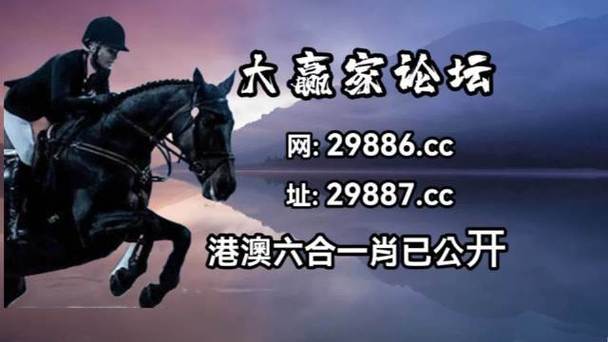 大赢家论坛

网: 29886.cc

址: 29887.cc

港澳六合一肖已公开